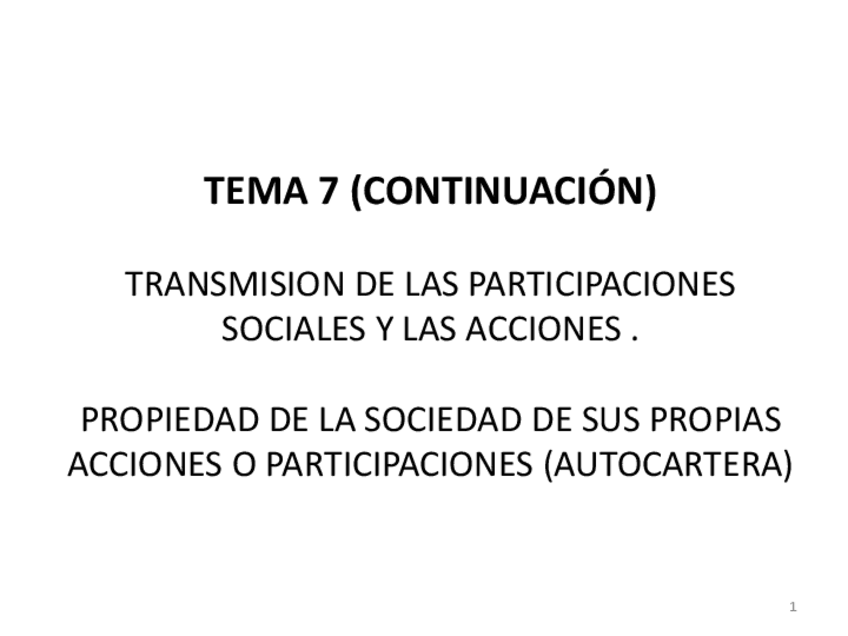 TEMA 7 (CONTINUACIÓN)

TRANSMISION DE LAS PARTICIPACIONES SOCIALES Y LAS ACCIONES .

PROPIEDAD DE LA SOCIEDAD DE SUS PROPIAS ACCIONES O PARTICIPACIONES (AUTOCARTERA)

1